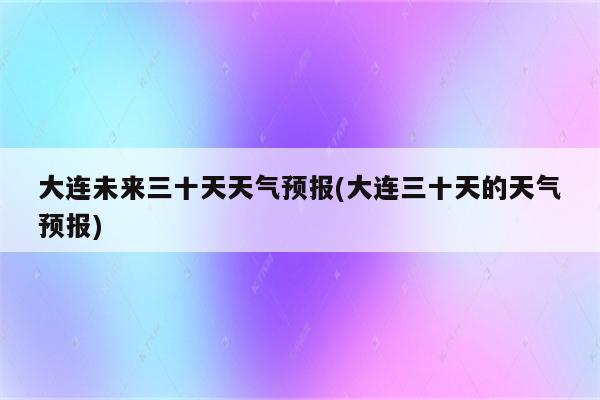 大连未来三十天天气预报(大连三十天的天气预报)